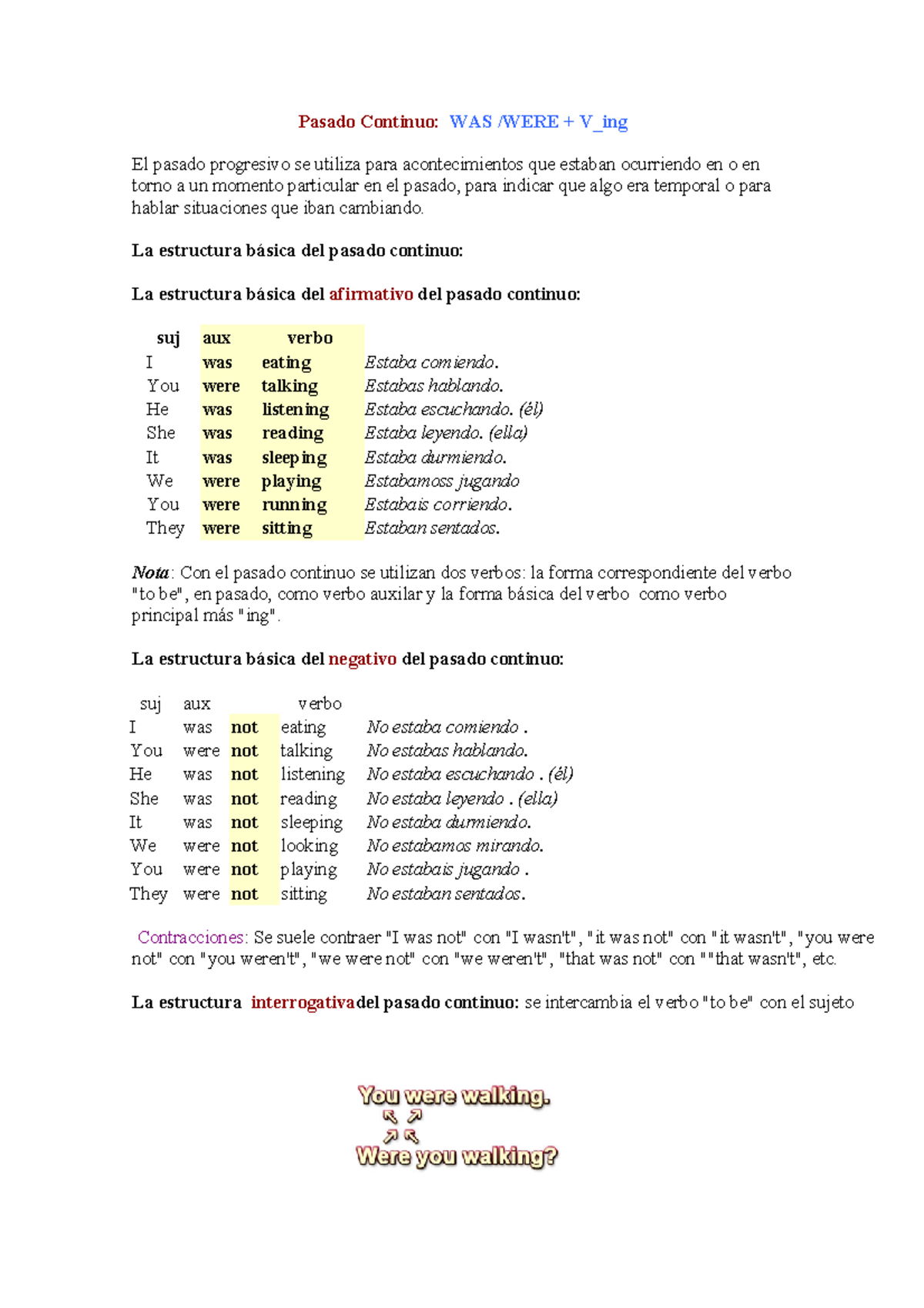 Pasado Continuo: WAS /WERE + V_ing

El pasado progresivo se utiliza para acontecimientos que estaban ocurriendo en o en torno a un momento particular en el pasado, para indicar que algo era temporal o para hablar situaciones que iban cambiando.

La estructura básica del pasado continuo:

La estructura básica del afirmativo del pasado continuo:

| suj | aux | verbo | |
|---|---|---|---|
| I | was | eating | Estaba comiendo. |
| You | were | talking | Estabas hablando. |
| He | was | listening | Estaba escuchando. (él) |
| She | was | reading | Estaba leyendo. (ella) |
| It | was | sleeping | Estaba durmiendo. |
| We | were | playing | Estabamoss jugando |
| You | were | running | Estabais corriendo. |
| They | were | sitting | Estaban sentados. |

Nota: Con el pasado continuo se utilizan dos verbos: la forma correspondiente del verbo "to be", en pasado, como verbo auxilar y la forma básica del verbo como verbo principal más "ing".

La estructura básica del negativo del pasado continuo:

| suj | aux | | verbo | |
|---|---|---|---|---|
| I | was | not | eating | No estaba comiendo . |
| You | were | not | talking | No estabas hablando. |
| He | was | not | listening | No estaba escuchando . (él) |
| She | was | not | reading | No estaba leyendo . (ella) |
| It | was | not | sleeping | No estaba durmiendo. |
| We | were | not | looking | No estabamos mirando. |
| You | were | not | playing | No estabais jugando . |
| They | were | not | sitting | No estaban sentados. |

Contracciones: Se suele contraer "I was not" con "I wasn't", "it was not" con "it wasn't", "you were not" con "you weren't", "we were not" con "we weren't", "that was not" con ""that wasn't", etc.

La estructura interrogativadel pasado continuo: se intercambia el verbo "to be" con el sujeto

You were walking.

Were you walking?